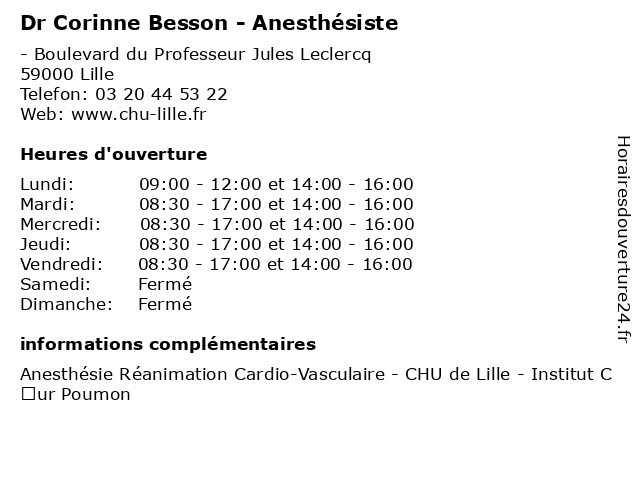 Dr Corinne Besson - Anesthésiste

- Boulevard du Professeur Jules Leclercq
59000 Lille
Telefon: 03 20 44 53 22
Web: www.chu-lille.fr

Heures d'ouverture

| | |
|---|---|
| Lundi: | 09:00 - 12:00 et 14:00 - 16:00 |
| Mardi: | 08:30 - 17:00 et 14:00 - 16:00 |
| Mercredi: | 08:30 - 17:00 et 14:00 - 16:00 |
| Jeudi: | 08:30 - 17:00 et 14:00 - 16:00 |
| Vendredi: | 08:30 - 17:00 et 14:00 - 16:00 |
| Samedi: | Fermé |
| Dimanche: | Fermé |

informations complémentaires

Anesthésie Réanimation Cardio-Vasculaire - CHU de Lille - Institut C□ur Poumon

Horairesdouverture24.fr